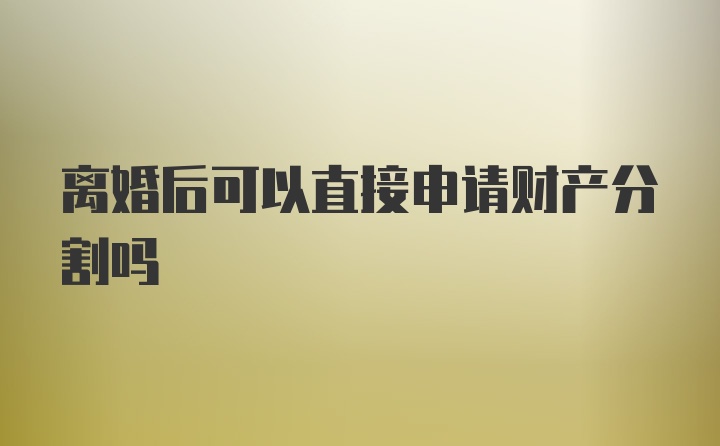 离婚后可以直接申请财产分割吗